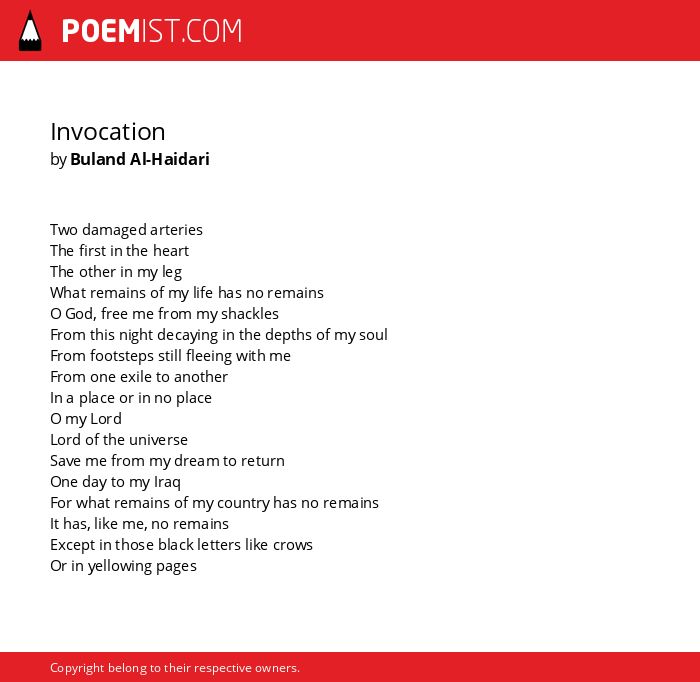 POEMIST.COM

Invocation
by Buland Al-Haidari

Two damaged arteries
The first in the heart
The other in my leg
What remains of my life has no remains
O God, free me from my shackles
From this night decaying in the depths of my soul
From footsteps still fleeing with me
From one exile to another
In a place or in no place
O my Lord
Lord of the universe
Save me from my dream to return
One day to my Iraq
For what remains of my country has no remains
It has, like me, no remains
Except in those black letters like crows
Or in yellowing pages

Copyright belong to their respective owners.